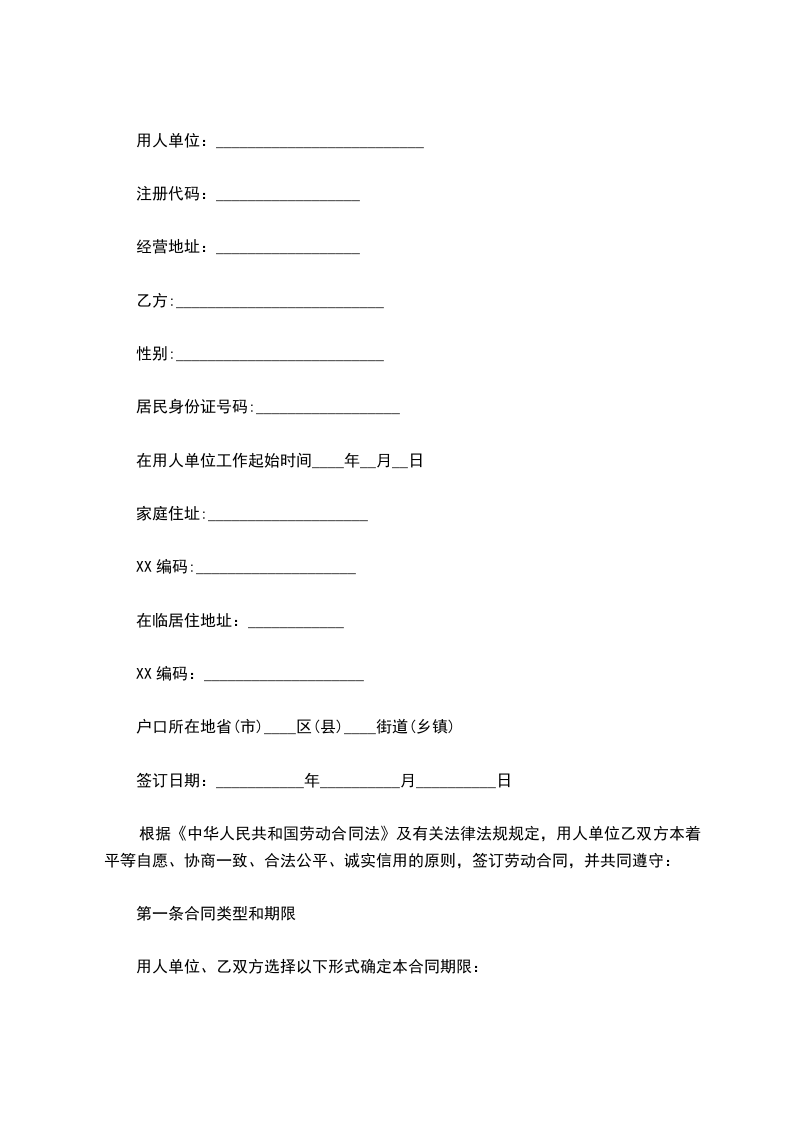 用人单位：__________________________

注册代码：__________________

经营地址：__________________

乙方:__________________________

性别:__________________________

居民身份证号码:__________________

在用人单位工作起始时间____年__月__日

家庭住址:____________________

XX 编码:____________________

在临居住地址：____________

XX 编码：____________________

户口所在地省(市)____区(县)____街道(乡镇)

签订日期：___________年__________月__________日

根据《中华人民共和国劳动合同法》及有关法律法规规定，用人单位乙双方本着平等自愿、协商一致、合法公平、诚实信用的原则，签订劳动合同，并共同遵守：

第一条合同类型和期限

用人单位、乙双方选择以下形式确定本合同期限：